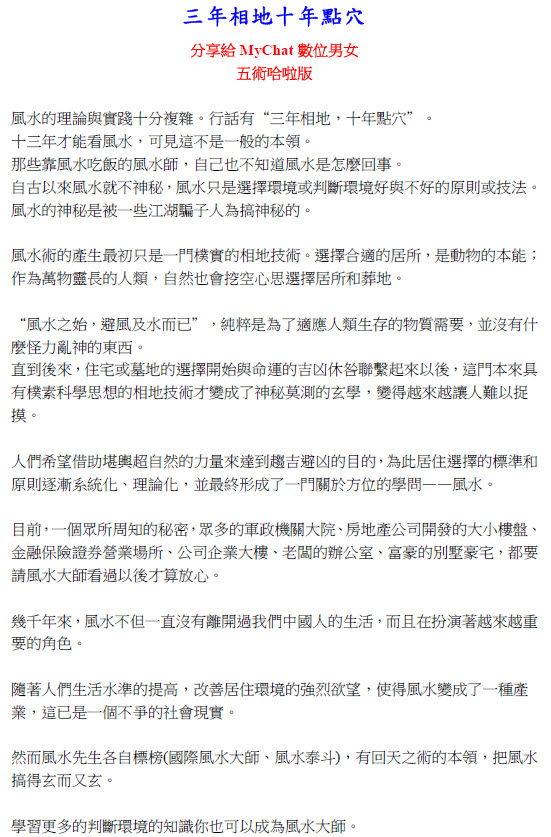 三年相地十年點穴

分享給 MyChat 數位男女
五術哈啦版

風水的理論與實踐十分複雜。行話有“三年相地，十年點穴”。
十三年才能看風水，可見這不是一般的本領。
那些靠風水吃飯的風水師，自己也不知道風水是怎麼回事。
自古以來風水就不神秘，風水只是選擇環境或判斷環境好與不好的原則或技法。
風水的神秘是被一些江湖騙子人為搞神秘的。

風水術的產生最初只是一門樸實的相地技術。選擇合適的居所，是動物的本能；作為萬物靈長的人類，自然也會挖空心思選擇居所和葬地。

“風水之始，避風及水而已”，純粹是為了適應人類生存的物質需要，並沒有什麼怪力亂神的東西。
直到後來，住宅或墓地的選擇開始與命運的吉凶休咎聯繫起來以後，這門本來具有樸素科學思想的相地技術才變成了神秘莫測的玄學，變得越來越讓人難以捉摸。

人們希望借助堪輿超自然的力量來達到趨吉避凶的目的，為此居住選擇的標準和原則逐漸系統化、理論化，並最終形成了一門關於方位的學問——風水。

目前，一個眾所周知的秘密，眾多的軍政機關大院、房地產公司開發的大小樓盤、金融保險證券營業場所、公司企業大樓、老闆的辦公室、富豪的別墅豪宅，都要請風水大師看過以後才算放心。

幾千年來，風水不但一直沒有離開過我們中國人的生活，而且在扮演著越來越重要的角色。

隨著人們生活水準的提高，改善居住環境的強烈欲望，使得風水變成了一種產業，這已是一個不爭的社會現實。

然而風水先生各自標榜(國際風水大師、風水泰斗)，有回天之術的本領，把風水搞得玄而又玄。

學習更多的判斷環境的知識你也可以成為風水大師。